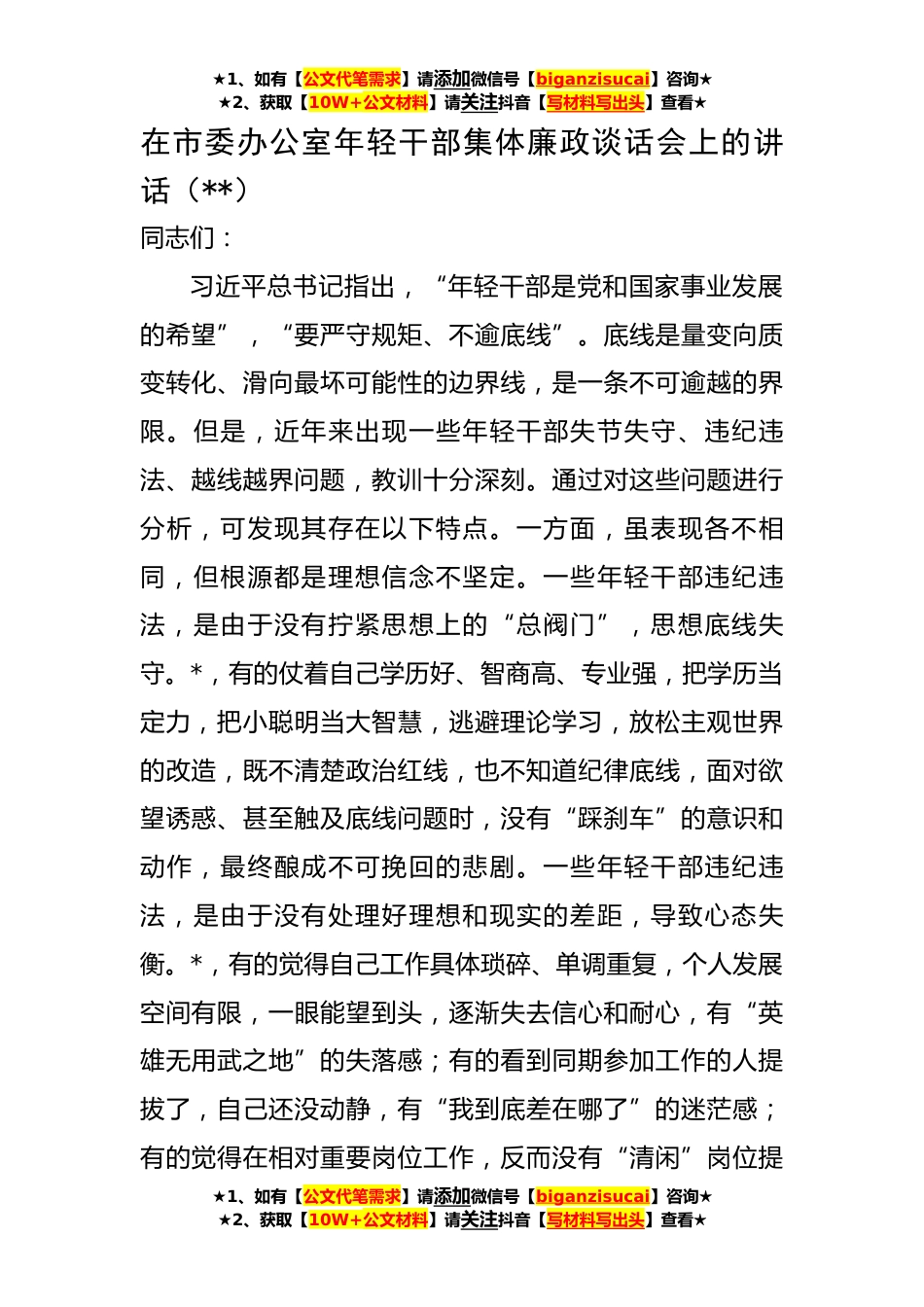 ★1、如有【公文代笔需求】请添加微信号【biganzisucai】咨询★
★2、获取【10W+公文材料】请关注抖音【写材料写出头】查看★

在市委办公室年轻干部集体廉政谈话会上的讲话（**）

同志们：

习近平总书记指出，“年轻干部是党和国家事业发展的希望”，“要严守规矩、不逾底线”。底线是量变向质变转化、滑向最坏可能性的边界线，是一条不可逾越的界限。但是，近年来出现一些年轻干部失节失守、违纪违法、越线越界问题，教训十分深刻。通过对这些问题进行分析，可发现其存在以下特点。一方面，虽表现各不相同，但根源都是理想信念不坚定。一些年轻干部违纪违法，是由于没有拧紧思想上的“总阀门”，思想底线失守。*，有的仗着自己学历好、智商高、专业强，把学历当定力，把小聪明当大智慧，逃避理论学习，放松主观世界的改造，既不清楚政治红线，也不知道纪律底线，面对欲望诱惑、甚至触及底线问题时，没有“踩刹车”的意识和动作，最终酿成不可挽回的悲剧。一些年轻干部违纪违法，是由于没有处理好理想和现实的差距，导致心态失衡。*，有的觉得自己工作具体琐碎、单调重复，个人发展空间有限，一眼能望到头，逐渐失去信心和耐心，有“英雄无用武之地”的失落感；有的看到同期参加工作的人提拔了，自己还没动静，有“我到底差在哪了”的迷茫感；有的觉得在相对重要岗位工作，反而没有“清闲”岗位提

★1、如有【公文代笔需求】请添加微信号【biganzisucai】咨询★
★2、获取【10W+公文材料】请关注抖音【写材料写出头】查看★